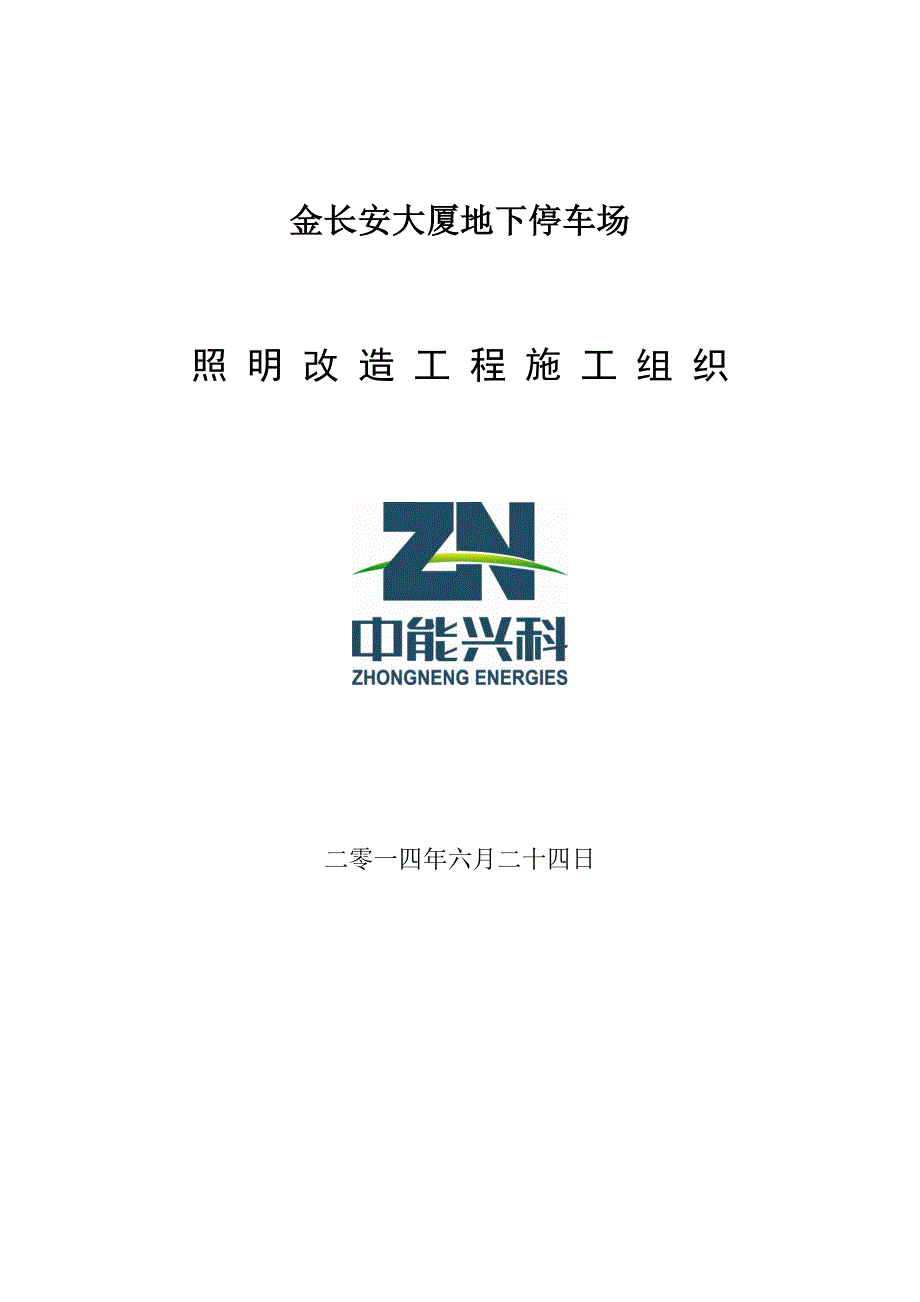 金长安大厦地下停车场

照明改造工程施工组织

ZN
中能兴科
ZHONGNENG ENERGIES

二零一四年六月二十四日